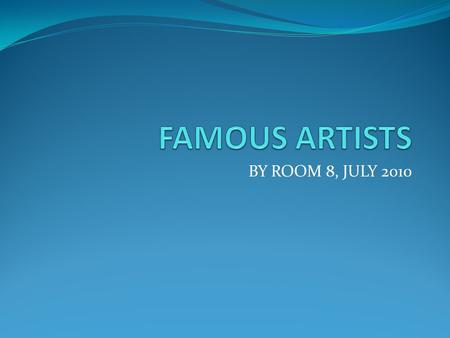 FAMOUS ARTISTS

BY ROOM 8, JULY 2010